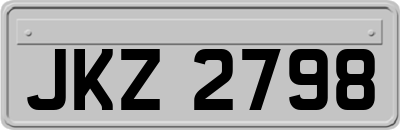 JKZ 2798